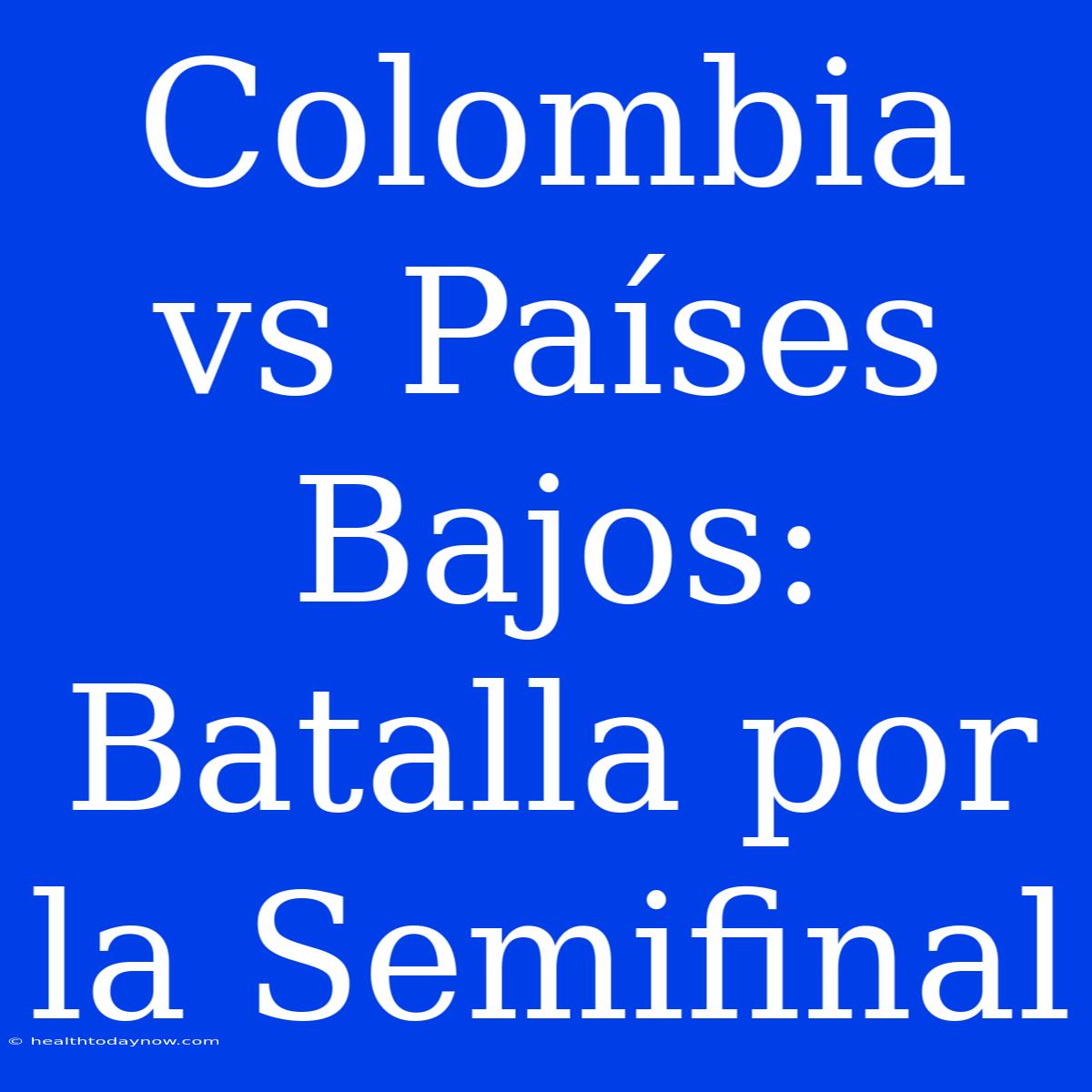 Colombia vs Países Bajos: Batalla por la Semifinal

© healthtodaynow.com